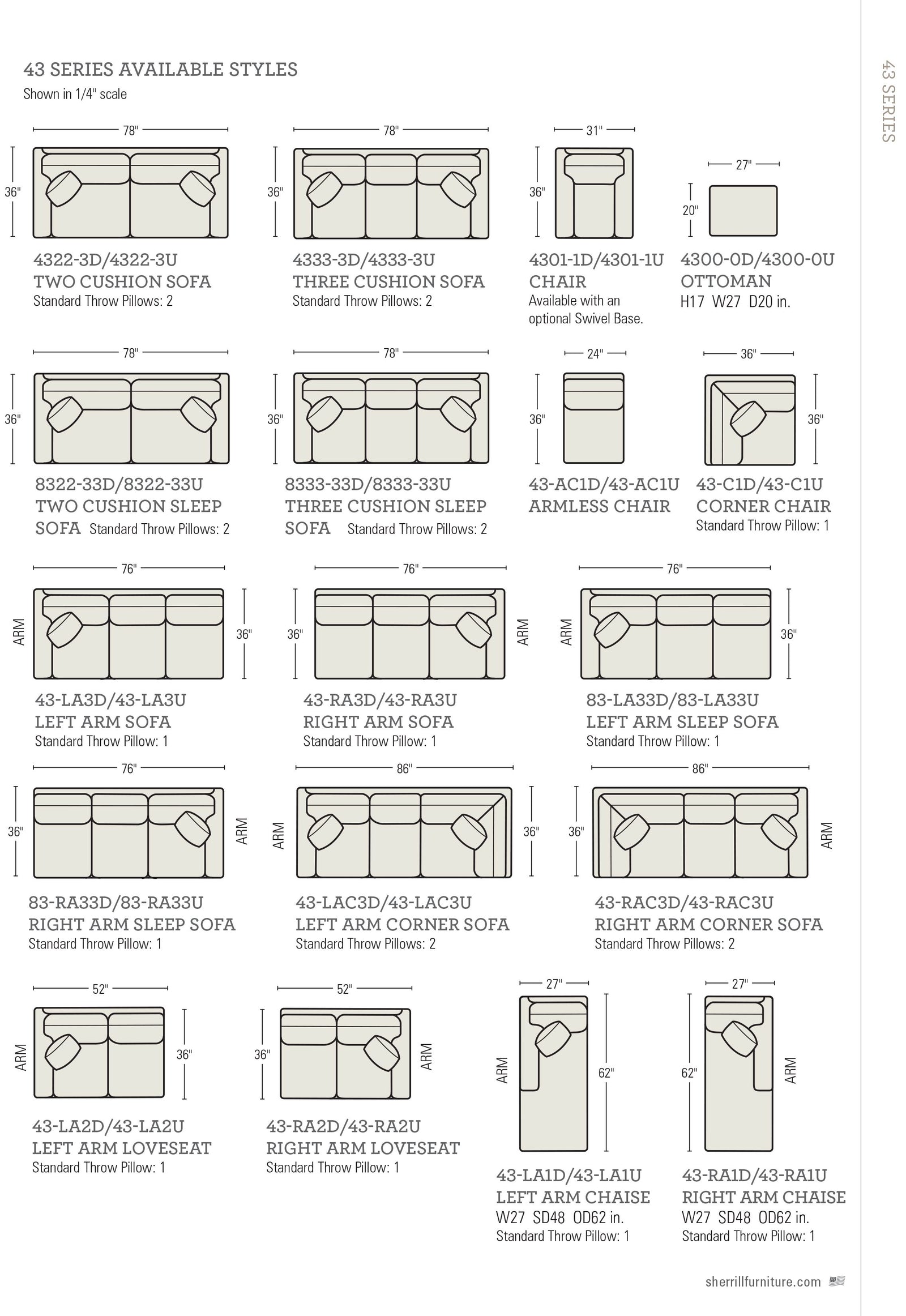 43 SERIES AVAILABLE STYLES
Shown in 1/4" scale

43 SERIES

78"
36"
4322-3D/4322-3U
TWO CUSHION SOFA
Standard Throw Pillows: 2

78"
36"
4333-3D/4333-3U
THREE CUSHION SOFA
Standard Throw Pillows: 2

31"
36"
4301-1D/4301-1U
CHAIR
Available with an optional Swivel Base.

27"
20"
4300-0D/4300-0U
OTTOMAN
H17 W27 D20 in.

78"
36"
8322-33D/8322-33U
TWO CUSHION SLEEP SOFA Standard Throw Pillows: 2

78"
36"
8333-33D/8333-33U
THREE CUSHION SLEEP SOFA Standard Throw Pillows: 2

24"
36"
43-AC1D/43-AC1U
ARMLESS CHAIR

36"
36"
43-C1D/43-C1U
CORNER CHAIR
Standard Throw Pillow: 1

76"
ARM
36"
43-LA3D/43-LA3U
LEFT ARM SOFA
Standard Throw Pillow: 1

76"
36"
ARM
43-RA3D/43-RA3U
RIGHT ARM SOFA
Standard Throw Pillow: 1

76"
ARM
36"
83-LA33D/83-LA33U
LEFT ARM SLEEP SOFA
Standard Throw Pillow: 1

76"
36"
ARM
83-RA33D/83-RA33U
RIGHT ARM SLEEP SOFA
Standard Throw Pillow: 1

86"
ARM
36"
43-LAC3D/43-LAC3U
LEFT ARM CORNER SOFA
Standard Throw Pillows: 2

86"
36"
ARM
43-RAC3D/43-RAC3U
RIGHT ARM CORNER SOFA
Standard Throw Pillows: 2

52"
ARM
36"
43-LA2D/43-LA2U
LEFT ARM LOVESEAT
Standard Throw Pillow: 1

52"
36"
ARM
43-RA2D/43-RA2U
RIGHT ARM LOVESEAT
Standard Throw Pillow: 1

27"
ARM
62"
43-LA1D/43-LA1U
LEFT ARM CHAISE
W27 SD48 OD62 in.
Standard Throw Pillow: 1

27"
62"
ARM
43-RA1D/43-RA1U
RIGHT ARM CHAISE
W27 SD48 OD62 in.
Standard Throw Pillow: 1

sherrillfurniture.com